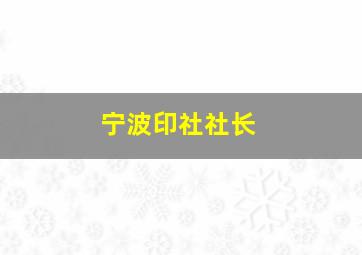 宁波印社社长